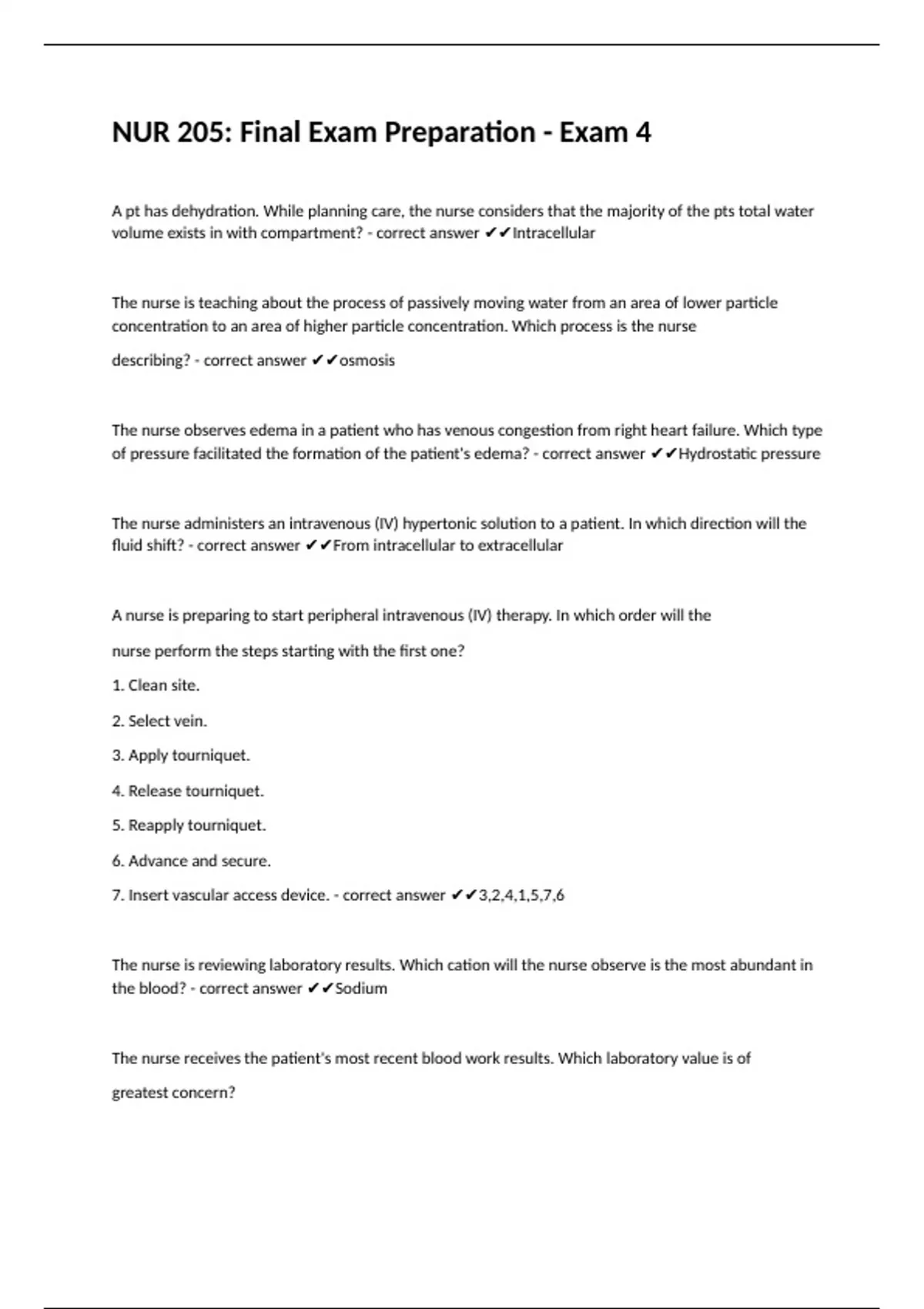 NUR 205: Final Exam Preparation - Exam 4

A pt has dehydration. While planning care, the nurse considers that the majority of the pts total water volume exists in with compartment? - correct answer ✔✔Intracellular

The nurse is teaching about the process of passively moving water from an area of lower particle concentration to an area of higher particle concentration. Which process is the nurse describing? - correct answer ✔✔osmosis

The nurse observes edema in a patient who has venous congestion from right heart failure. Which type of pressure facilitated the formation of the patient's edema? - correct answer ✔✔Hydrostatic pressure

The nurse administers an intravenous (IV) hypertonic solution to a patient. In which direction will the fluid shift? - correct answer ✔✔From intracellular to extracellular

A nurse is preparing to start peripheral intravenous (IV) therapy. In which order will the nurse perform the steps starting with the first one?

1. Clean site.

2. Select vein.

3. Apply tourniquet.

4. Release tourniquet.

5. Reapply tourniquet.

6. Advance and secure.

7. Insert vascular access device. - correct answer ✔✔3,2,4,1,5,7,6

The nurse is reviewing laboratory results. Which cation will the nurse observe is the most abundant in the blood? - correct answer ✔✔Sodium

The nurse receives the patient's most recent blood work results. Which laboratory value is of greatest concern?